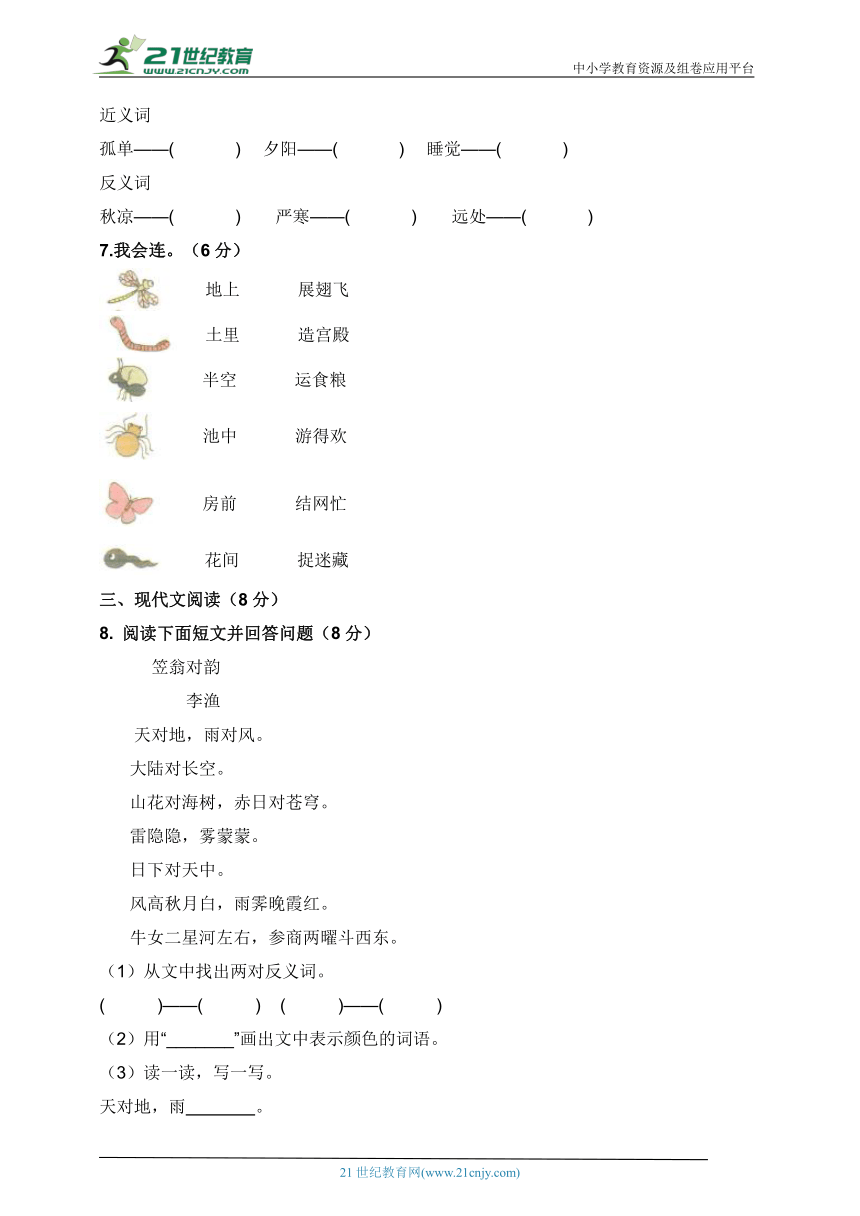 21世纪教育
www.21cnjy.com
中小学教育资源及组卷应用平台

近义词

孤单——(　　)　夕阳——(　　)　睡觉——(　　)

反义词

秋凉——(　　)　严寒——(　　)　远处——(　　)

7.我会连。（6 分）

地上　展翅飞
土里　造宫殿
半空　运食粮
池中　游得欢
房前　结网忙
花间　捉迷藏

三、现代文阅读（8 分）

8. 阅读下面短文并回答问题（8 分）

笠翁对韵

李渔

天对地，雨对风。

大陆对长空。

山花对海树，赤日对苍穹。

雷隐隐，雾蒙蒙。

日下对天中。

风高秋月白，雨霁晚霞红。

牛女二星河左右，参商两曜斗西东。

（1）从文中找出两对反义词。

(　　)——(　　)　(　　)——(　　)

（2）用“________”画出文中表示颜色的词语。

（3）读一读，写一写。

天对地，雨________。

21 世纪教育网(www.21cnjy.com)